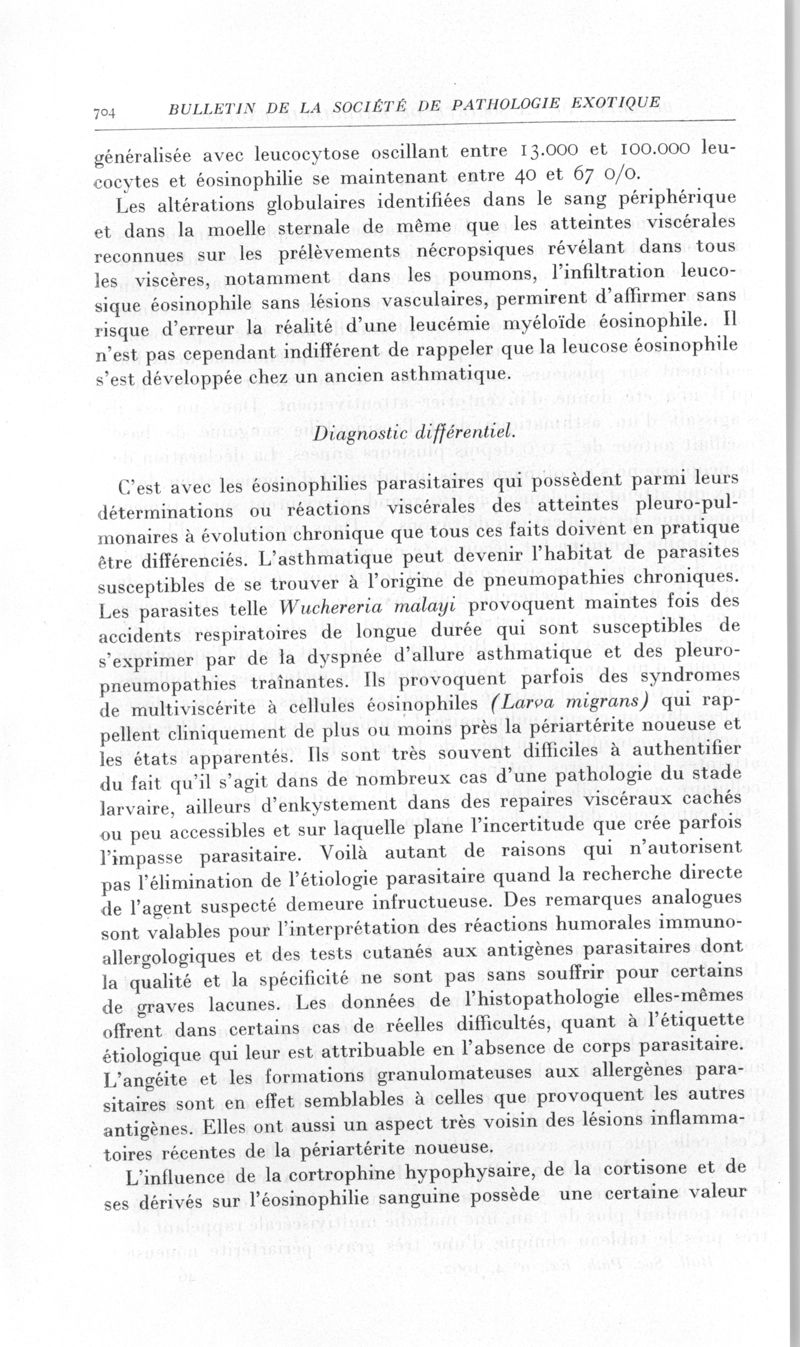 704 BULLETIN DE LA SOCIÉTÉ DE PATHOLOGIE EXOTIQUE

généralisée avec leucocytose oscillant entre 13.000 et 100.000 leucocytes et éosinophilie se maintenant entre 40 et 67 0/0.

Les altérations globulaires identifiées dans le sang périphérique et dans la moelle sternale de même que les atteintes viscérales reconnues sur les prélèvements nécropsiques révélant dans tous les viscères, notamment dans les poumons, l'infiltration leucosique éosinophile sans lésions vasculaires, permirent d'affirmer sans risque d'erreur la réalité d'une leucémie myéloïde éosinophile. Il n'est pas cependant indifférent de rappeler que la leucose éosinophile s'est développée chez un ancien asthmatique.

Diagnostic différentiel.

C'est avec les éosinophilies parasitaires qui possèdent parmi leurs déterminations ou réactions viscérales des atteintes pleuro-pulmonaires à évolution chronique que tous ces faits doivent en pratique être différenciés. L'asthmatique peut devenir l'habitat de parasites susceptibles de se trouver à l'origine de pneumopathies chroniques. Les parasites telle Wuchereria malayi provoquent maintes fois des accidents respiratoires de longue durée qui sont susceptibles de s'exprimer par de la dyspnée d'allure asthmatique et des pleuro-pneumopathies traînantes. Ils provoquent parfois des syndromes de multiviscérite à cellules éosinophiles (Larva migrans) qui rappellent cliniquement de plus ou moins près la périartérite noueuse et les états apparentés. Ils sont très souvent difficiles à authentifier du fait qu'il s'agit dans de nombreux cas d'une pathologie du stade larvaire, ailleurs d'enkystement dans des repaires viscéraux cachés ou peu accessibles et sur laquelle plane l'incertitude que crée parfois l'impasse parasitaire. Voilà autant de raisons qui n'autorisent pas l'élimination de l'étiologie parasitaire quand la recherche directe de l'agent suspecté demeure infructueuse. Des remarques analogues sont valables pour l'interprétation des réactions humorales immuno-allergologiques et des tests cutanés aux antigènes parasitaires dont la qualité et la spécificité ne sont pas sans souffrir pour certains de graves lacunes. Les données de l'histopathologie elles-mêmes offrent dans certains cas de réelles difficultés, quant à l'étiquette étiologique qui leur est attribuable en l'absence de corps parasitaire. L'angéite et les formations granulomateuses aux allergènes parasitaires sont en effet semblables à celles que provoquent les autres antigènes. Elles ont aussi un aspect très voisin des lésions inflammatoires récentes de la périartérite noueuse.

L'influence de la cortrophine hypophysaire, de la cortisone et de ses dérivés sur l'éosinophilie sanguine possède une certaine valeur